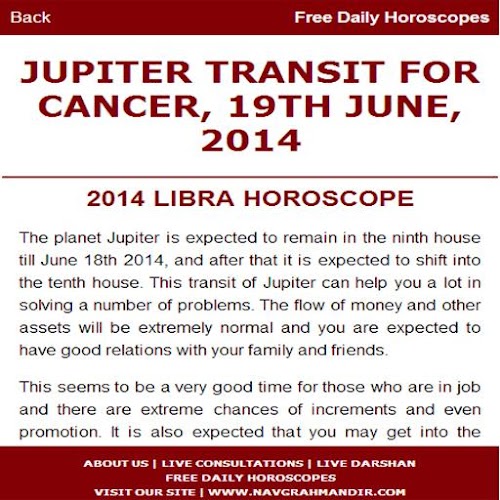 Back Free Daily Horoscopes

JUPITER TRANSIT FOR CANCER, 19TH JUNE, 2014

2014 LIBRA HOROSCOPE

The planet Jupiter is expected to remain in the ninth house till June 18th 2014, and after that it is expected to shift into the tenth house. This transit of Jupiter can help you a lot in solving a number of problems. The flow of money and other assets will be extremely normal and you are expected to have good relations with your family and friends.

This seems to be a very good time for those who are in job and there are extreme chances of increments and even promotion. It is also expected that you may get into the

ABOUT US | LIVE CONSULTATIONS | LIVE DARSHAN
FREE DAILY HOROSCOPES
VISIT OUR SITE | WWW.NAVGRAHMANDIR.COM